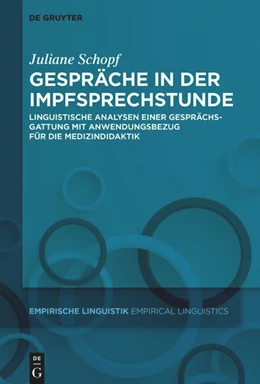 DE GRUYTER

Juliane Schopf

GESPRÄCHE IN DER IMPFSPRECHSTUNDE

LINGUISTISCHE ANALYSEN EINER GESPRÄCHSGATTUNG MIT ANWENDUNGSBEZUG FÜR DIE MEDIZINDIDAKTIK

EMPIRISCHE LINGUISTIK EMPIRICAL LINGUISTICS

DE G